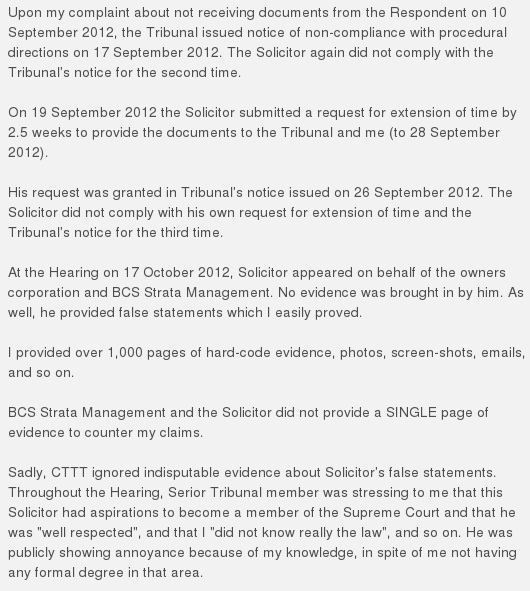 Upon my complaint about not receiving documents from the Respondent on 10 September 2012, the Tribunal issued notice of non-compliance with procedural directions on 17 September 2012. The Solicitor again did not comply with the Tribunal's notice for the second time.

On 19 September 2012 the Solicitor submitted a request for extension of time by 2.5 weeks to provide the documents to the Tribunal and me (to 28 September 2012).

His request was granted in Tribunal's notice issued on 26 September 2012. The Solicitor did not comply with his own request for extension of time and the Tribunal's notice for the third time.

At the Hearing on 17 October 2012, Solicitor appeared on behalf of the owners corporation and BCS Strata Management. No evidence was brought in by him. As well, he provided false statements which I easily proved.

I provided over 1,000 pages of hard-code evidence, photos, screen-shots, emails, and so on.

BCS Strata Management and the Solicitor did not provide a SINGLE page of evidence to counter my claims.

Sadly, CTTT ignored indisputable evidence about Solicitor's false statements. Throughout the Hearing, Serior Tribunal member was stressing to me that this Solicitor had aspirations to become a member of the Supreme Court and that he was "well respected", and that I "did not know really the law", and so on. He was publicly showing annoyance because of my knowledge, in spite of me not having any formal degree in that area.